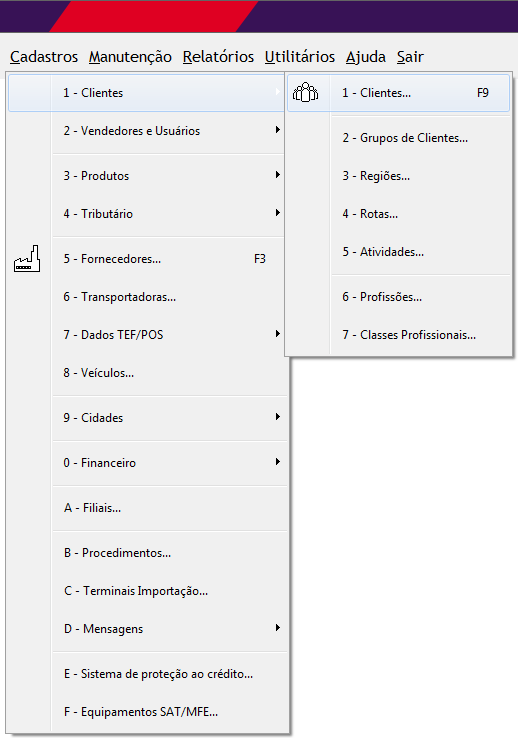 Cadastros Manutenção Relatórios Utilitários Ajuda Sair

1 - Clientes
2 - Vendedores e Usuários
3 - Produtos
4 - Tributário
5 - Fornecedores... F3
6 - Transportadoras...
7 - Dados TEF/POS
8 - Veículos...
9 - Cidades
0 - Financeiro
A - Filiais...
B - Procedimentos...
C - Terminais Importação...
D - Mensagens
E - Sistema de proteção ao crédito...
F - Equipamentos SAT/MFE...

1 - Clientes... F9
2 - Grupos de Clientes...
3 - Regiões...
4 - Rotas...
5 - Atividades...
6 - Profissões...
7 - Classes Profissionais...